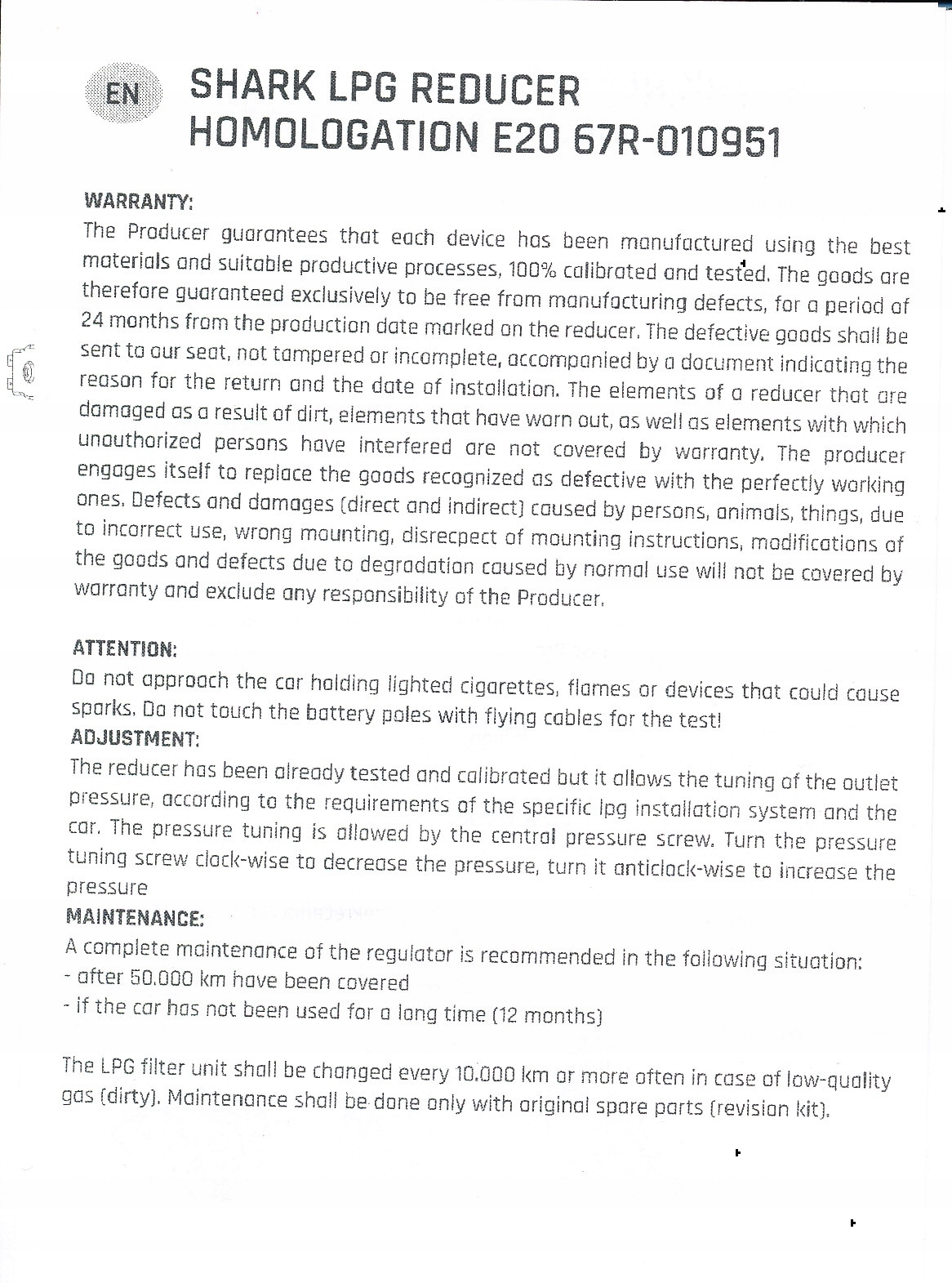 EN SHARK LPG REDUCER HOMOLOGATION E20 67R-010951

WARRANTY:
The Producer guarantees that each device has been manufactured using the best materials and suitable productive processes, 100% calibrated and tested. The goods are therefore guaranteed exclusively to be free from manufacturing defects, for a period of 24 months from the production date marked on the reducer. The defective goods shall be sent to our seat, not tampered or incomplete, accompanied by a document indicating the reason for the return and the date of installation. The elements of a reducer that are damaged as a result of dirt, elements that have worn out, as well as elements with which unauthorized persons have interfered are not covered by warranty. The producer engages itself to replace the goods recognized as defective with the perfectly working ones. Defects and damages (direct and indirect) caused by persons, animals, things, due to incorrect use, wrong mounting, disrecpect of mounting instructions, modifications of the goods and defects due to degradation caused by normal use will not be covered by warranty and exclude any responsibility of the Producer.

ATTENTION:
Do not approach the car holding lighted cigarettes, flames or devices that could cause sparks. Do not touch the battery poles with flying cables for the test!
ADJUSTMENT:
The reducer has been already tested and calibrated but it allows the tuning of the outlet pressure, according to the requirements of the specific lpg installation system and the car. The pressure tuning is allowed by the central pressure screw. Turn the pressure tuning screw clock-wise to decrease the pressure, turn it anticlock-wise to increase the pressure
MAINTENANCE:
A complete maintenance of the regulator is recommended in the following situation:
- after 50.000 km have been covered
- if the car has not been used for a long time (12 months)

The LPG filter unit shall be changed every 10.000 km or more often in case of low-quality gas (dirty). Maintenance shall be done only with original spare parts (revision kit).